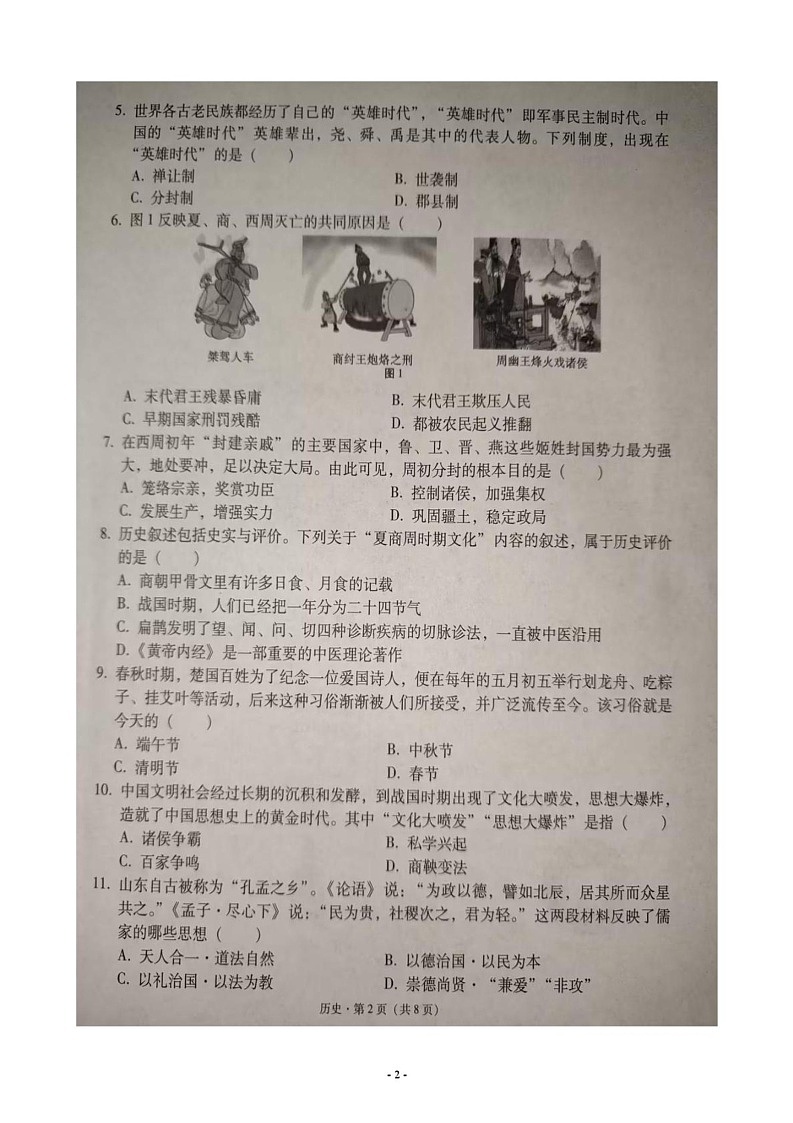 5. 世界各古老民族都经历了自己的“英雄时代”，“英雄时代”即军事民主制时代。中国的“英雄时代”英雄辈出，尧、舜、禹是其中的代表人物。下列制度，出现在“英雄时代”的是（　　）

A. 禅让制
B. 世袭制
C. 分封制
D. 郡县制

6. 图1反映夏、商、西周灭亡的共同原因是（　　）

桀驾人车　商纣王炮烙之刑　周幽王烽火戏诸侯

图1

A. 末代君王残暴昏庸
B. 末代君王欺压人民
C. 早期国家刑罚残酷
D. 都被农民起义推翻

7. 在西周初年“封建亲戚”的主要国家中，鲁、卫、晋、燕这些姬姓封国势力最为强大，地处要冲，足以决定大局。由此可见，周初分封的根本目的是（　　）

A. 笼络宗亲，奖赏功臣
B. 控制诸侯，加强集权
C. 发展生产，增强实力
D. 巩固疆土，稳定政局

8. 历史叙述包括史实与评价。下列关于“夏商周时期文化”内容的叙述，属于历史评价的是（　　）

A. 商朝甲骨文里有许多日食、月食的记载
B. 战国时期，人们已经把一年分为二十四节气
C. 扁鹊发明了望、闻、问、切四种诊断疾病的切脉诊法，一直被中医沿用
D.《黄帝内经》是一部重要的中医理论著作

9. 春秋时期，楚国百姓为了纪念一位爱国诗人，便在每年的五月初五举行划龙舟、吃粽子、挂艾叶等活动，后来这种习俗渐渐被人们所接受，并广泛流传至今。该习俗就是今天的（　　）

A. 端午节
B. 中秋节
C. 清明节
D. 春节

10. 中国文明社会经过长期的沉积和发酵，到战国时期出现了文化大喷发，思想大爆炸，造就了中国思想史上的黄金时代。其中“文化大喷发”“思想大爆炸”是指（　　）

A. 诸侯争霸
B. 私学兴起
C. 百家争鸣
D. 商鞅变法

11. 山东自古被称为“孔孟之乡”。《论语》说：“为政以德，譬如北辰，居其所而众星共之。”《孟子·尽心下》说：“民为贵，社稷次之，君为轻。”这两段材料反映了儒家的哪些思想（　　）

A. 天人合一·道法自然
B. 以德治国·以民为本
C. 以礼治国·以法为教
D. 崇德尚贤·“兼爱”“非攻”

历史·第2页（共8页）

- 2 -